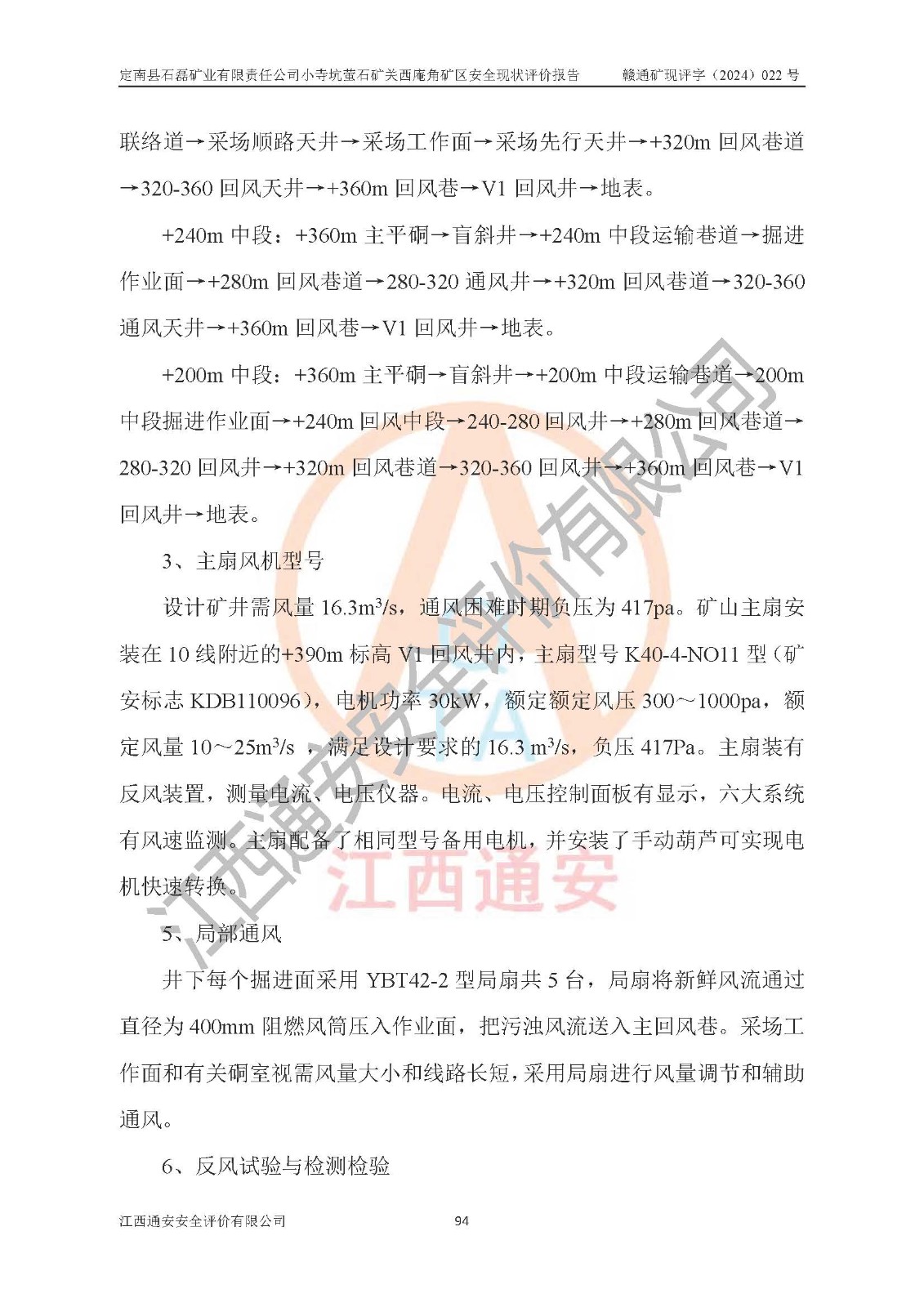 定南县石磊矿业有限责任公司小寺坑萤石矿关西庵角矿区安全现状评价报告　　赣通矿现评字（2024）022 号

联络道→采场顺路天井→采场工作面→采场先行天井→+320m 回风巷道→320-360 回风天井→+360m 回风巷→V1 回风井→地表。

+240m 中段：+360m 主平硐→盲斜井→+240m 中段运输巷道→掘进作业面→+280m 回风巷道→280-320 通风井→+320m 回风巷道→320-360 通风天井→+360m 回风巷→V1 回风井→地表。

+200m 中段：+360m 主平硐→盲斜井→+200m 中段运输巷道→200m 中段掘进作业面→+240m 回风中段→240-280 回风井→+280m 回风巷道→280-320 回风井→+320m 回风巷道→320-360 回风井→+360m 回风巷→V1 回风井→地表。

3、主扇风机型号

设计矿井需风量 16.3m³/s，通风困难时期负压为 417pa。矿山主扇安装在 10 线附近的+390m 标高 V1 回风井内，主扇型号 K40-4-NO11 型（矿安标志 KDB110096），电机功率 30kW，额定额定风压 300～1000pa，额定风量 10～25m³/s ，满足设计要求的 16.3 m³/s，负压 417Pa。主扇装有反风装置，测量电流、电压仪器。电流、电压控制面板有显示，六大系统有风速监测。主扇配备了相同型号备用电机，并安装了手动葫芦可实现电机快速转换。

5、局部通风

井下每个掘进面采用 YBT42-2 型局扇共 5 台，局扇将新鲜风流通过直径为 400mm 阻燃风筒压入作业面，把污浊风流送入主回风巷。采场工作面和有关硐室视需风量大小和线路长短，采用局扇进行风量调节和辅助通风。

6、反风试验与检测检验

江西通安安全评价有限公司　　94

江西通安安全评价有限公司
江西通安